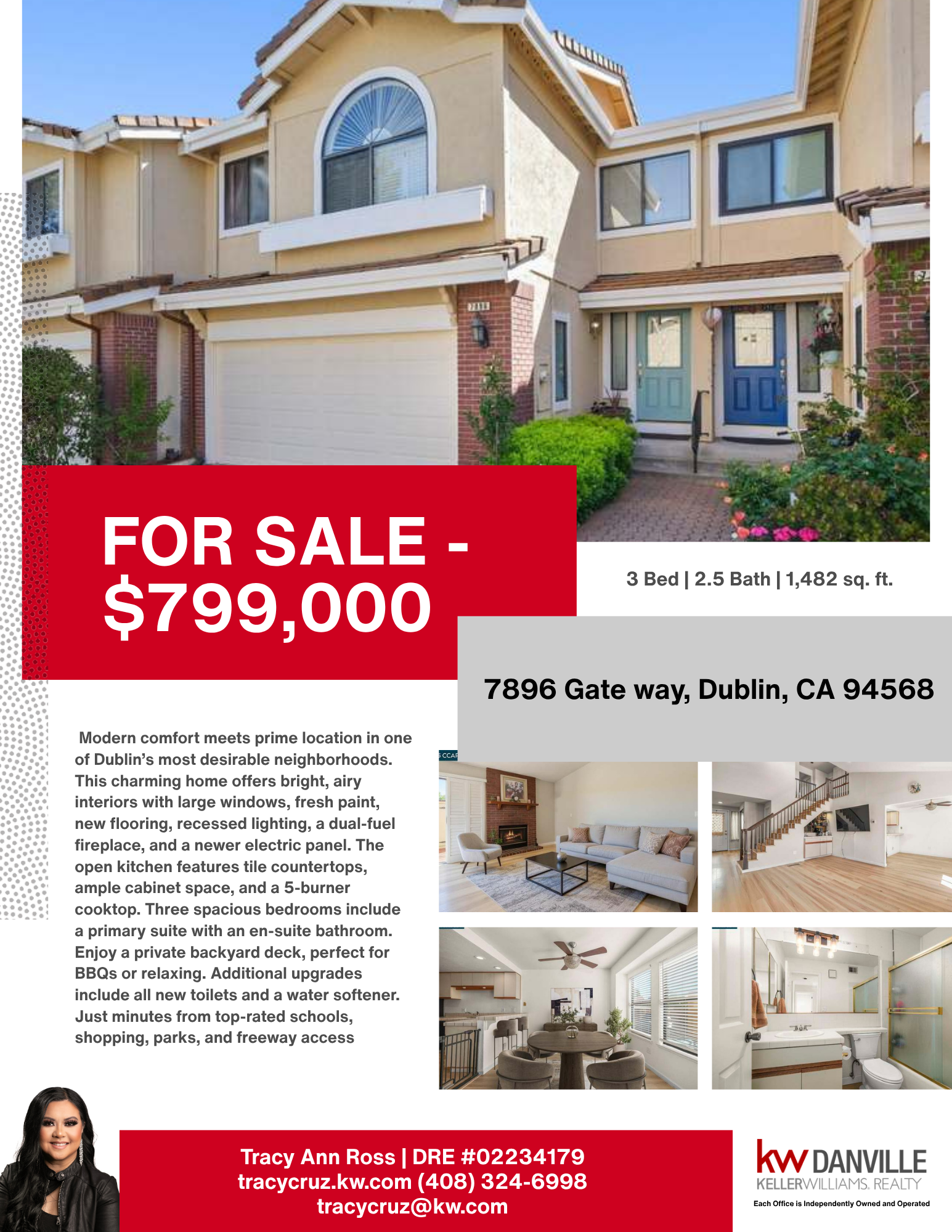 FOR SALE - $799,000

3 Bed | 2.5 Bath | 1,482 sq. ft.

7896 Gate way, Dublin, CA 94568

Modern comfort meets prime location in one of Dublin's most desirable neighborhoods. This charming home offers bright, airy interiors with large windows, fresh paint, new flooring, recessed lighting, a dual-fuel fireplace, and a newer electric panel. The open kitchen features tile countertops, ample cabinet space, and a 5-burner cooktop. Three spacious bedrooms include a primary suite with an en-suite bathroom. Enjoy a private backyard deck, perfect for BBQs or relaxing. Additional upgrades include all new toilets and a water softener. Just minutes from top-rated schools, shopping, parks, and freeway access

Tracy Ann Ross | DRE #02234179
tracycruz.kw.com (408) 324-6998
tracycruz@kw.com

kw DANVILLE
KELLERWILLIAMS. REALTY
Each Office is Independently Owned and Operated